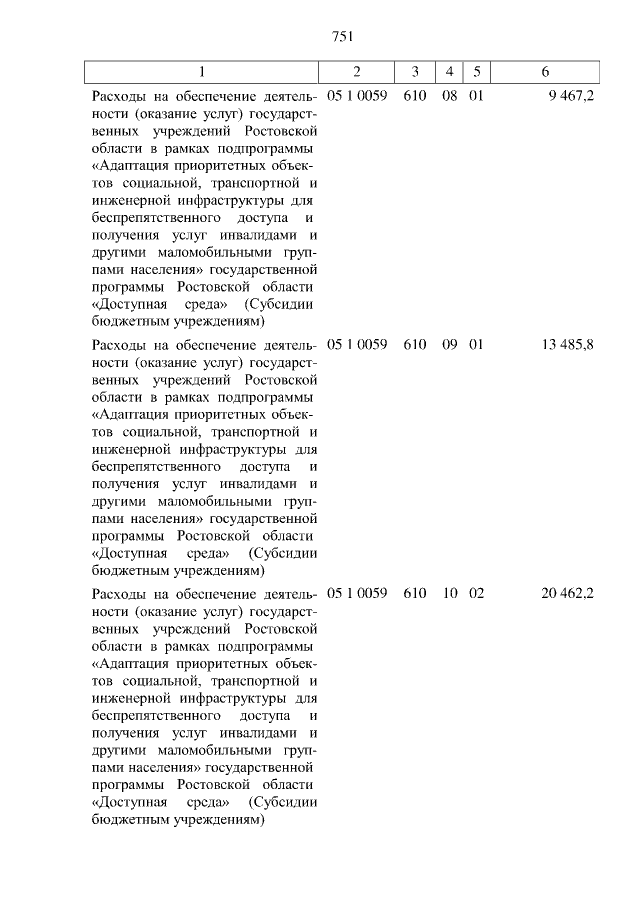 751

| 1 | 2 | 3 | 4 | 5 | 6 |
|---|---|---|---|---|---|
| Расходы на обеспечение деятельности (оказание услуг) государственных учреждений Ростовской области в рамках подпрограммы «Адаптация приоритетных объектов социальной, транспортной и инженерной инфраструктуры для беспрепятственного доступа и получения услуг инвалидами и другими маломобильными группами населения» государственной программы Ростовской области «Доступная среда» (Субсидии бюджетным учреждениям) | 05 1 0059 | 610 | 08 | 01 | 9 467,2 |
| Расходы на обеспечение деятельности (оказание услуг) государственных учреждений Ростовской области в рамках подпрограммы «Адаптация приоритетных объектов социальной, транспортной и инженерной инфраструктуры для беспрепятственного доступа и получения услуг инвалидами и другими маломобильными группами населения» государственной программы Ростовской области «Доступная среда» (Субсидии бюджетным учреждениям) | 05 1 0059 | 610 | 09 | 01 | 13 485,8 |
| Расходы на обеспечение деятельности (оказание услуг) государственных учреждений Ростовской области в рамках подпрограммы «Адаптация приоритетных объектов социальной, транспортной и инженерной инфраструктуры для беспрепятственного доступа и получения услуг инвалидами и другими маломобильными группами населения» государственной программы Ростовской области «Доступная среда» (Субсидии бюджетным учреждениям) | 05 1 0059 | 610 | 10 | 02 | 20 462,2 |